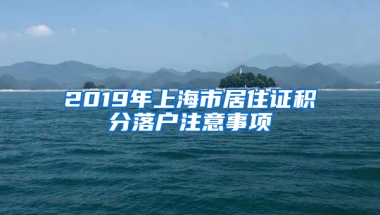 2019年上海市居住证积分落户注意事项